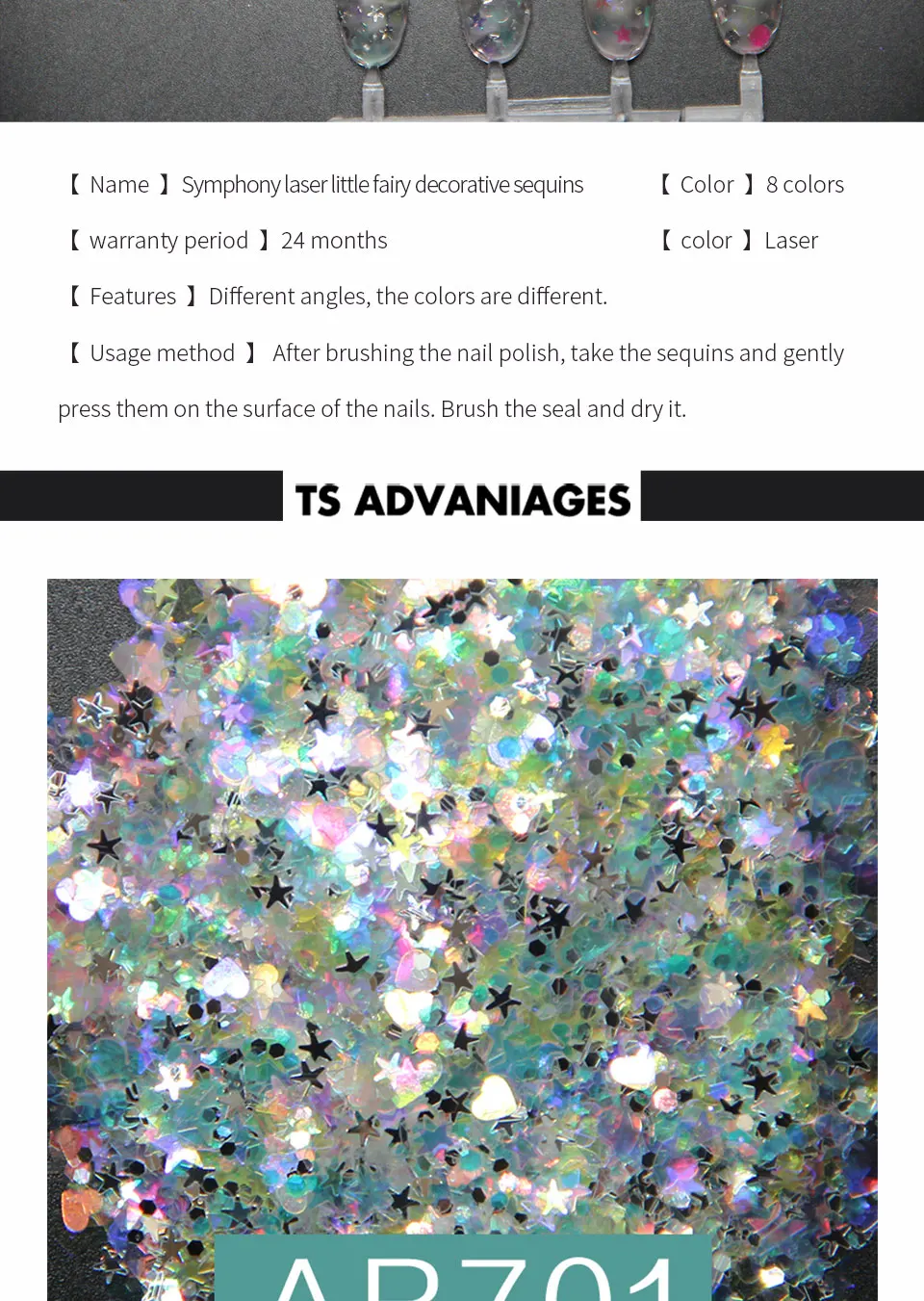 【 Name 】 Symphony laser little fairy decorative sequins

【 Color 】 8 colors

【 warranty period 】 24 months

【 color 】 Laser

【 Features 】 Different angles, the colors are different.

【 Usage method 】 After brushing the nail polish, take the sequins and gently press them on the surface of the nails. Brush the seal and dry it.

TS ADVANIAGES

AB701